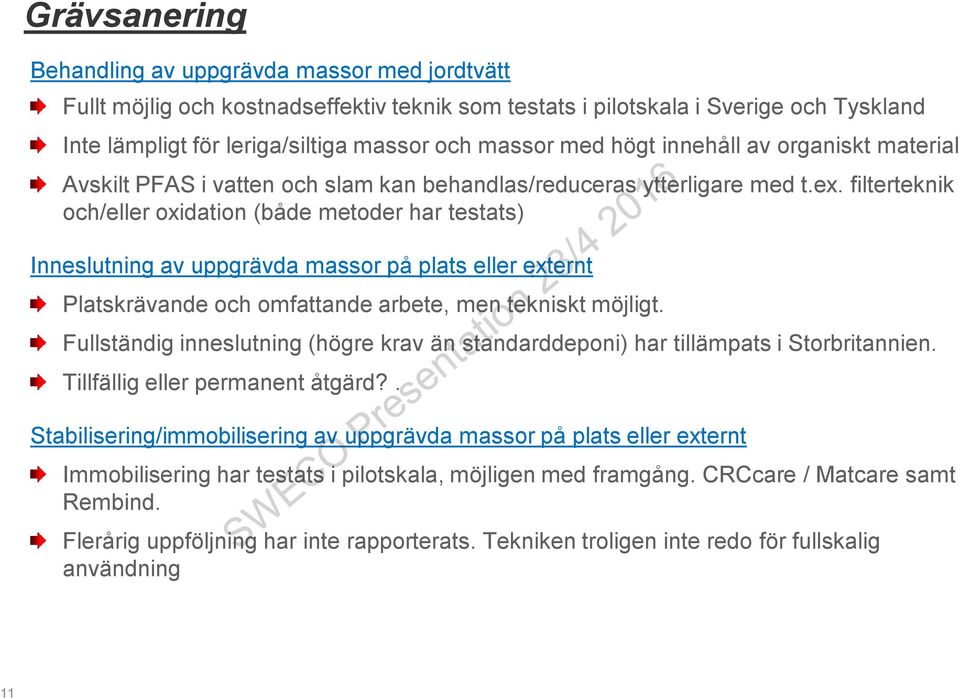 Grävsanering

Behandling av uppgrävda massor med jordtvätt

Fullt möjlig och kostnadseffektiv teknik som testats i pilotskala i Sverige och Tyskland

Inte lämpligt för leriga/siltiga massor och massor med högt innehåll av organiskt material

Avskilt PFAS i vatten och slam kan behandlas/reduceras ytterligare med t.ex. filterteknik och/eller oxidation (både metoder har testats)

Inneslutning av uppgrävda massor på plats eller externt

Platskrävande och omfattande arbete, men tekniskt möjligt.

Fullständig inneslutning (högre krav än standarddeponi) har tillämpats i Storbritannien.

Tillfällig eller permanent åtgärd? .

Stabilisering/immobilisering av uppgrävda massor på plats eller externt

Immobilisering har testats i pilotskala, möjligen med framgång. CRCcare / Matcare samt Rembind.

Flerårig uppföljning har inte rapporterats. Tekniken troligen inte redo för fullskalig användning

SWECO Presentation 28/4 2016

11